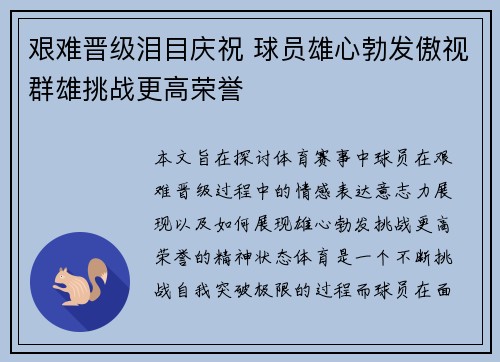 艰难晋级泪目庆祝 球员雄心勃发傲视群雄挑战更高荣誉

本文旨在探讨体育赛事中球员在艰难晋级过程中的情感表达意志力展现以及如何展现雄心勃发挑战更高荣誉的精神状态体育是一个不断挑战自我突破极限的过程而球员在面